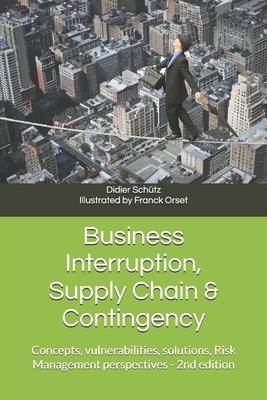 Didier Schütz
Illustrated by Franck Orset

Business Interruption, Supply Chain & Contingency

Concepts, vulnerabilities, solutions, Risk Management perspectives - 2nd edition